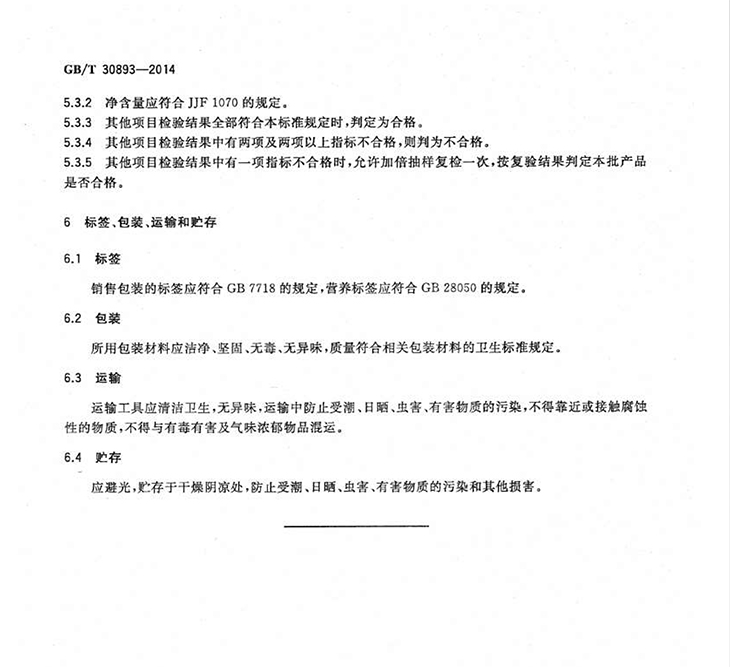 GB/T 30893—2014

5.3.2 净含量应符合 JJF 1070 的规定。

5.3.3 其他项目检验结果全部符合本标准规定时，判定为合格。

5.3.4 其他项目检验结果中有两项及两项以上指标不合格，则判为不合格。

5.3.5 其他项目检验结果中有一项指标不合格时，允许加倍抽样复检一次，按复验结果判定本批产品是否合格。

6 标签、包装、运输和贮存

6.1 标签

销售包装的标签应符合 GB 7718 的规定，营养标签应符合 GB 28050 的规定。

6.2 包装

所用包装材料应洁净、坚固、无毒、无异味，质量符合相关包装材料的卫生标准规定。

6.3 运输

运输工具应清洁卫生，无异味，运输中防止受潮、日晒、虫害、有害物质的污染，不得靠近或接触腐蚀性的物质，不得与有毒有害及气味浓郁物品混运。

6.4 贮存

应避光，贮存于干燥阴凉处，防止受潮、日晒、虫害、有害物质的污染和其他损害。